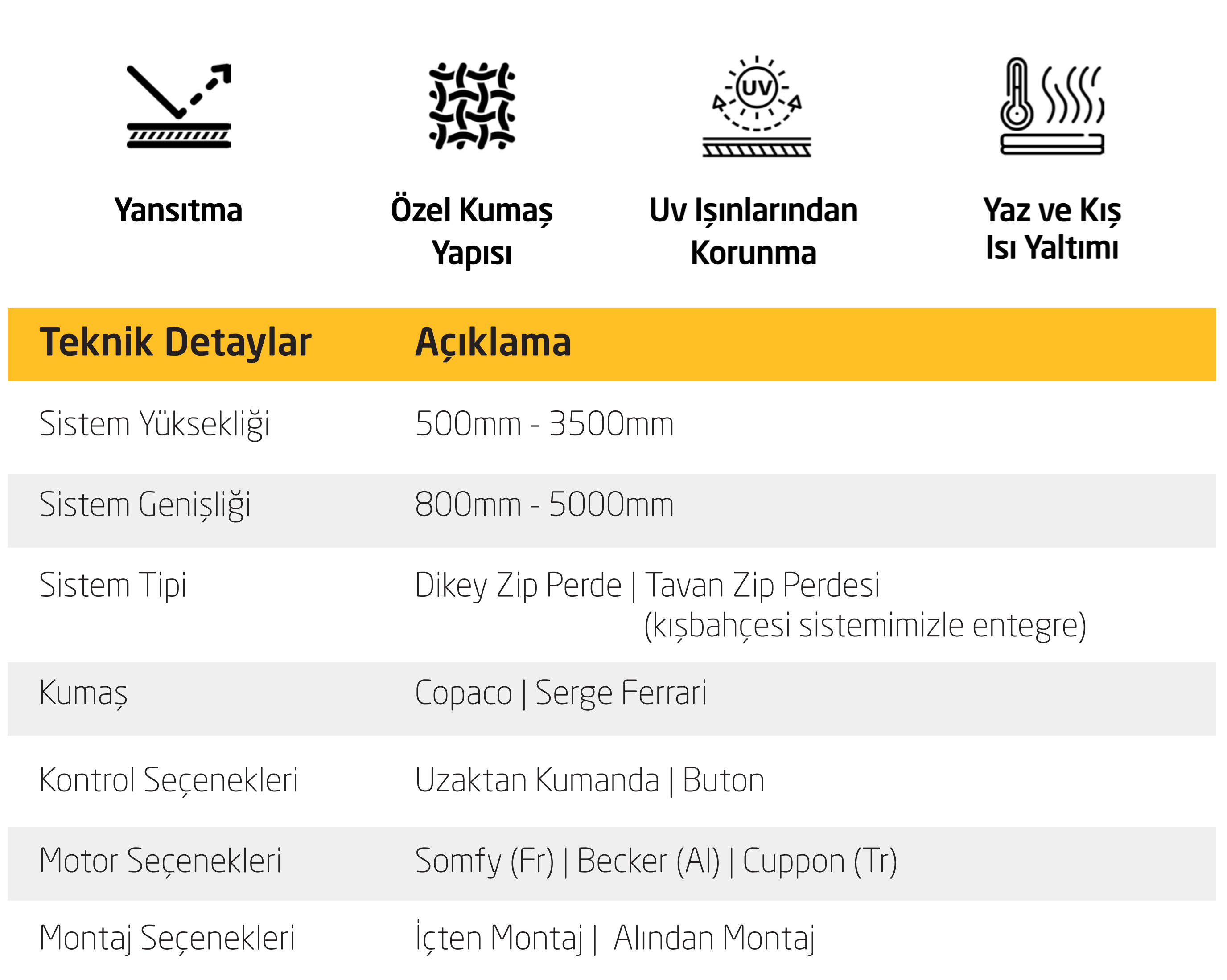 UV

Yansıtma

Özel Kumaş Yapısı

Uv Işınlarından Korunma

Yaz ve Kış Isı Yaltımı

| Teknik Detaylar | Açıklama |
|---|---|
| Sistem Yüksekliği | 500mm - 3500mm |
| Sistem Genişliği | 800mm - 5000mm |
| Sistem Tipi | Dikey Zip Perde \| Tavan Zip Perdesi (kışbahçesi sistemimizle entegre) |
| Kumaş | Copaco \| Serge Ferrari |
| Kontrol Seçenekleri | Uzaktan Kumanda \| Buton |
| Motor Seçenekleri | Somfy (Fr) \| Becker (Al) \| Cuppon (Tr) |
| Montaj Seçenekleri | İçten Montaj \| Alından Montaj |